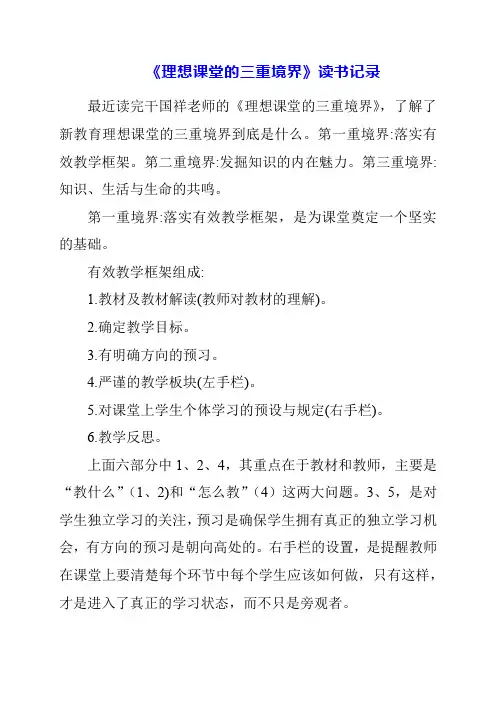 《理想课堂的三重境界》读书记录

最近读完干国祥老师的《理想课堂的三重境界》，了解了新教育理想课堂的三重境界到底是什么。第一重境界:落实有效教学框架。第二重境界:发掘知识的内在魅力。第三重境界:知识、生活与生命的共鸣。

第一重境界:落实有效教学框架，是为课堂奠定一个坚实的基础。

有效教学框架组成:

1.教材及教材解读(教师对教材的理解)。

2.确定教学目标。

3.有明确方向的预习。

4.严谨的教学板块(左手栏)。

5.对课堂上学生个体学习的预设与规定(右手栏)。

6.教学反思。

上面六部分中 1、2、4，其重点在于教材和教师，主要是“教什么”（1、2)和“怎么教”（4）这两大问题。3、5，是对学生独立学习的关注，预习是确保学生拥有真正的独立学习机会，有方向的预习是朝向高处的。右手栏的设置，是提醒教师在课堂上要清楚每个环节中每个学生应该如何做，只有这样，才是进入了真正的学习状态，而不只是旁观者。